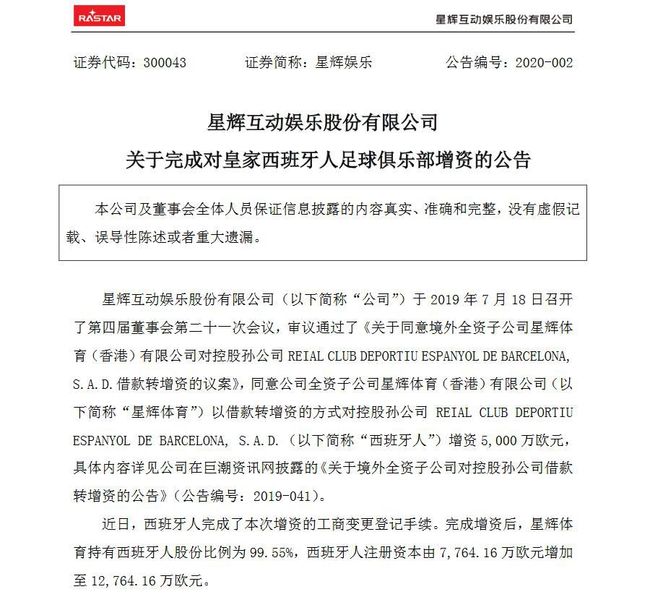 RASTAR

星辉互动娱乐股份有限公司

证券代码：300043　　证券简称：星辉娱乐　　公告编号：2020-002

星辉互动娱乐股份有限公司
关于完成对皇家西班牙人足球俱乐部增资的公告

本公司及董事会全体人员保证信息披露的内容真实、准确和完整，没有虚假记载、误导性陈述或者重大遗漏。

星辉互动娱乐股份有限公司（以下简称“公司”）于 2019 年 7 月 18 日召开了第四届董事会第二十一次会议，审议通过了《关于同意境外全资子公司星辉体育（香港）有限公司对控股孙公司 REIAL CLUB DEPORTIU ESPANYOL DE BARCELONA, S.A.D.借款转增资的议案》，同意公司全资子公司星辉体育（香港）有限公司（以下简称“星辉体育”）以借款转增资的方式对控股孙公司 REIAL CLUB DEPORTIU ESPANYOL DE BARCELONA, S.A.D.（以下简称“西班牙人”）增资 5,000 万欧元，具体内容详见公司在巨潮资讯网披露的《关于境外全资子公司对控股孙公司借款转增资的公告》（公告编号：2019-041）。

近日，西班牙人完成了本次增资的工商变更登记手续。完成增资后，星辉体育持有西班牙人股份比例为 99.55%，西班牙人注册资本由 7,764.16 万欧元增加至 12,764.16 万欧元。